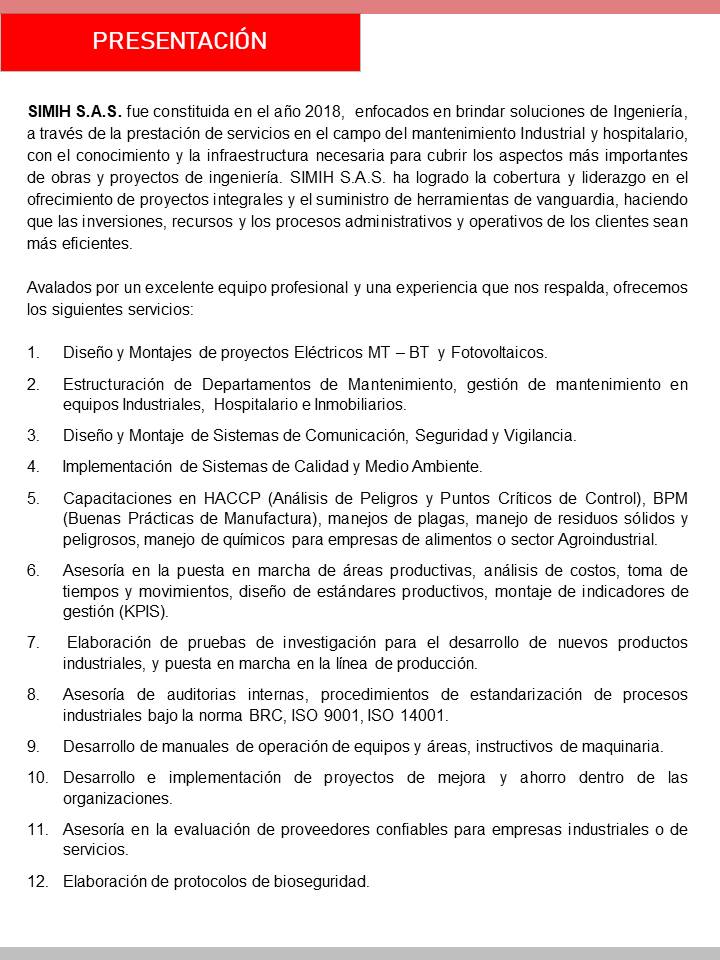 PRESENTACIÓN

SIMIH S.A.S. fue constituida en el año 2018, enfocados en brindar soluciones de Ingeniería, a través de la prestación de servicios en el campo del mantenimiento Industrial y hospitalario, con el conocimiento y la infraestructura necesaria para cubrir los aspectos más importantes de obras y proyectos de ingeniería. SIMIH S.A.S. ha logrado la cobertura y liderazgo en el ofrecimiento de proyectos integrales y el suministro de herramientas de vanguardia, haciendo que las inversiones, recursos y los procesos administrativos y operativos de los clientes sean más eficientes.

Avalados por un excelente equipo profesional y una experiencia que nos respalda, ofrecemos los siguientes servicios:

1. Diseño y Montajes de proyectos Eléctricos MT – BT y Fotovoltaicos.

2. Estructuración de Departamentos de Mantenimiento, gestión de mantenimiento en equipos Industriales, Hospitalario e Inmobiliarios.

3. Diseño y Montaje de Sistemas de Comunicación, Seguridad y Vigilancia.

4. Implementación de Sistemas de Calidad y Medio Ambiente.

5. Capacitaciones en HACCP (Análisis de Peligros y Puntos Críticos de Control), BPM (Buenas Prácticas de Manufactura), manejos de plagas, manejo de residuos sólidos y peligrosos, manejo de químicos para empresas de alimentos o sector Agroindustrial.

6. Asesoría en la puesta en marcha de áreas productivas, análisis de costos, toma de tiempos y movimientos, diseño de estándares productivos, montaje de indicadores de gestión (KPIS).

7. Elaboración de pruebas de investigación para el desarrollo de nuevos productos industriales, y puesta en marcha en la línea de producción.

8. Asesoría de auditorias internas, procedimientos de estandarización de procesos industriales bajo la norma BRC, ISO 9001, ISO 14001.

9. Desarrollo de manuales de operación de equipos y áreas, instructivos de maquinaria.

10. Desarrollo e implementación de proyectos de mejora y ahorro dentro de las organizaciones.

11. Asesoría en la evaluación de proveedores confiables para empresas industriales o de servicios.

12. Elaboración de protocolos de bioseguridad.